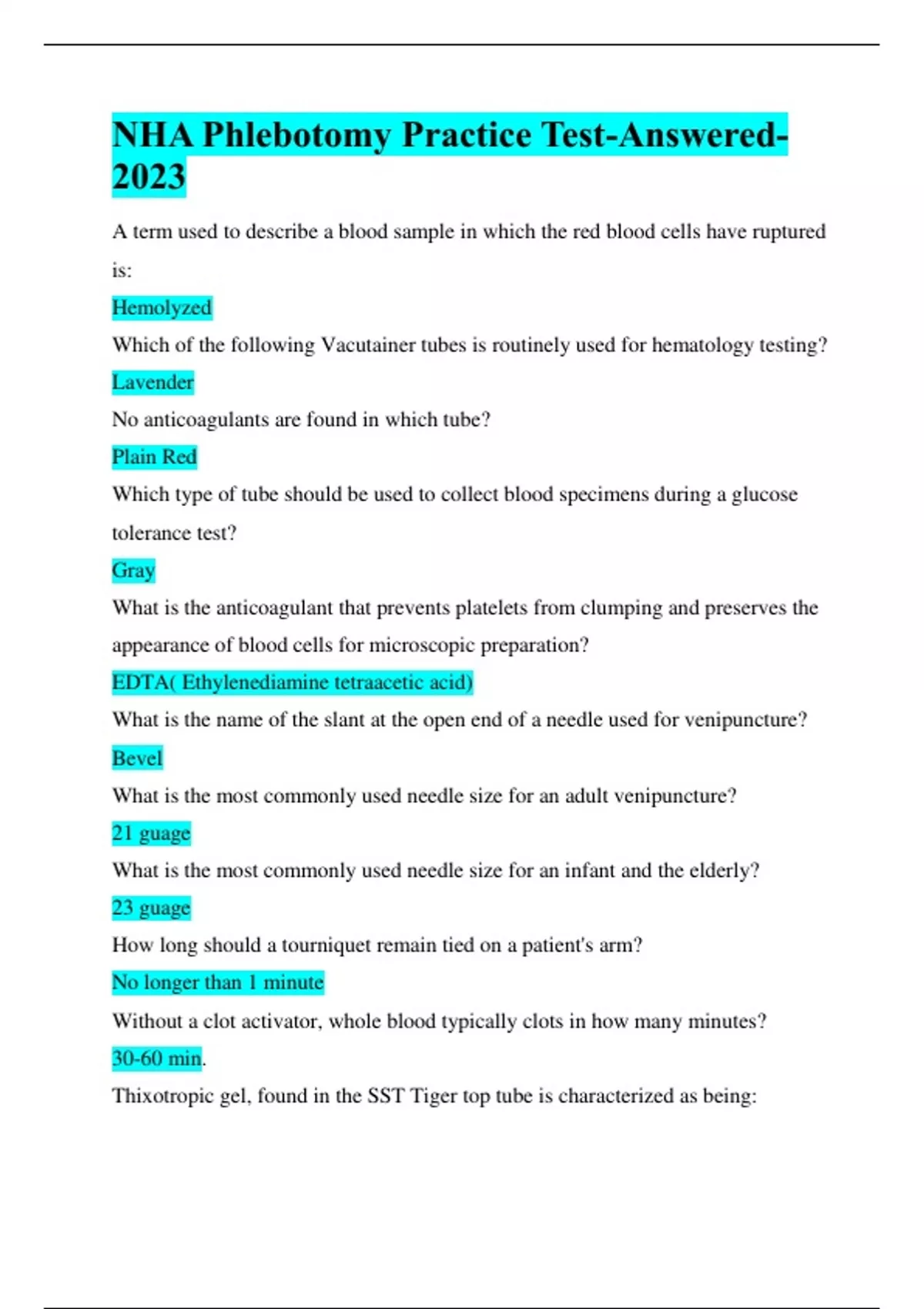 NHA Phlebotomy Practice Test-Answered-2023

A term used to describe a blood sample in which the red blood cells have ruptured is:

Hemolyzed

Which of the following Vacutainer tubes is routinely used for hematology testing?

Lavender

No anticoagulants are found in which tube?

Plain Red

Which type of tube should be used to collect blood specimens during a glucose tolerance test?

Gray

What is the anticoagulant that prevents platelets from clumping and preserves the appearance of blood cells for microscopic preparation?

EDTA( Ethylenediamine tetraacetic acid)

What is the name of the slant at the open end of a needle used for venipuncture?

Bevel

What is the most commonly used needle size for an adult venipuncture?

21 guage

What is the most commonly used needle size for an infant and the elderly?

23 guage

How long should a tourniquet remain tied on a patient's arm?

No longer than 1 minute

Without a clot activator, whole blood typically clots in how many minutes?

30-60 min.

Thixotropic gel, found in the SST Tiger top tube is characterized as being: